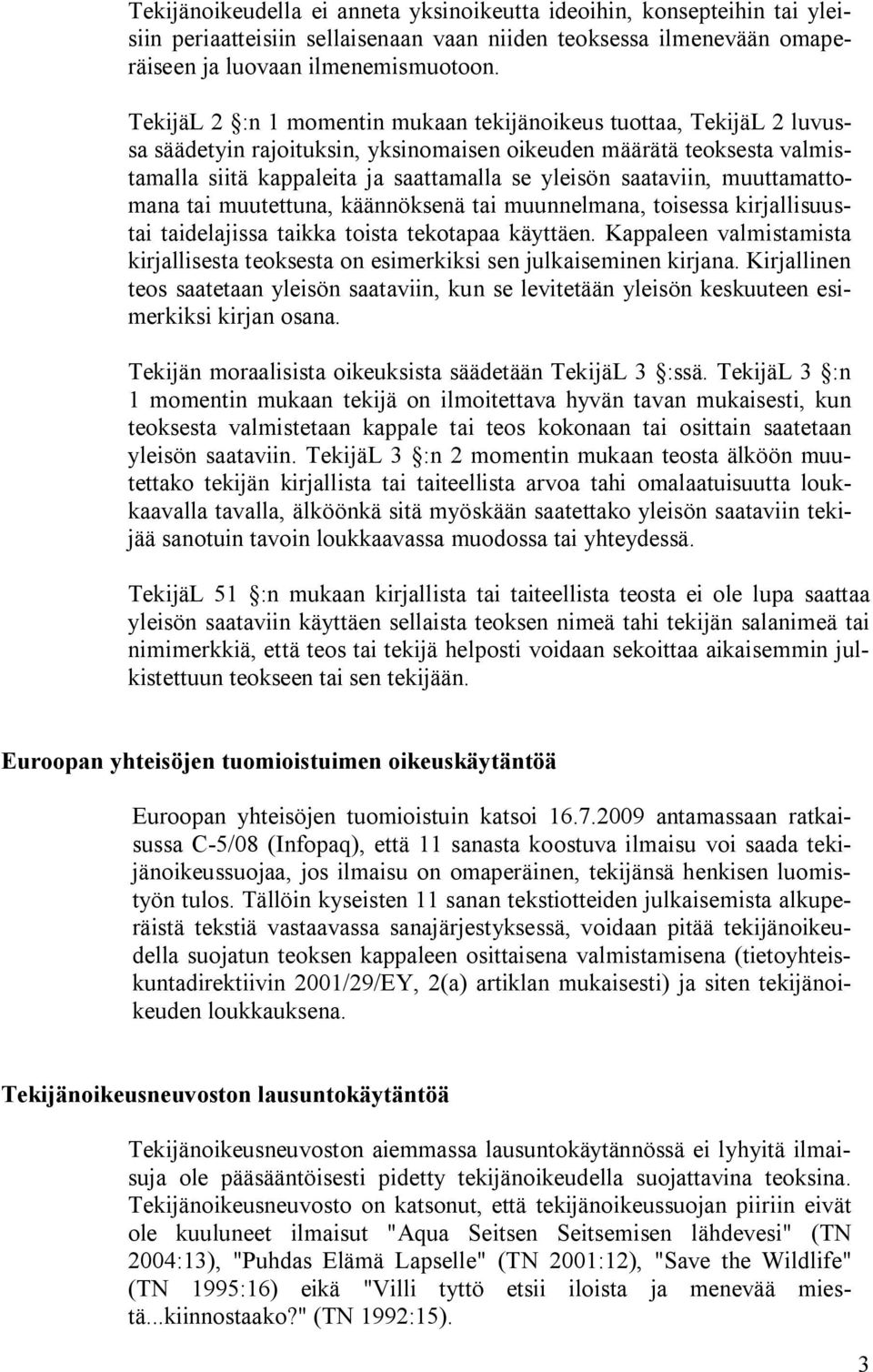 Tekijänoikeudella ei anneta yksinoikeutta ideoihin, konsepteihin tai yleisiin periaatteisiin sellaisenaan vaan niiden teoksessa ilmenevään omaperäiseen ja luovaan ilmenemismuotoon.

TekijäL 2 §:n 1 momentin mukaan tekijänoikeus tuottaa, TekijäL 2 luvussa säädetyin rajoituksin, yksinomaisen oikeuden määrätä teoksesta valmistamalla siitä kappaleita ja saattamalla se yleisön saataviin, muuttamattomana tai muutettuna, käännöksenä tai muunnelmana, toisessa kirjallisuustai taidelajissa taikka toista tekotapaa käyttäen. Kappaleen valmistamista kirjallisesta teoksesta on esimerkiksi sen julkaiseminen kirjana. Kirjallinen teos saatetaan yleisön saataviin, kun se levitetään yleisön keskuuteen esimerkiksi kirjan osana.

Tekijän moraalisista oikeuksista säädetään TekijäL 3 §:ssä. TekijäL 3 §:n 1 momentin mukaan tekijä on ilmoitettava hyvän tavan mukaisesti, kun teoksesta valmistetaan kappale tai teos kokonaan tai osittain saatetaan yleisön saataviin. TekijäL 3 §:n 2 momentin mukaan teosta älköön muutettako tekijän kirjallista tai taiteellista arvoa tahi omalaatuisuutta loukkaavalla tavalla, älköönkä sitä myöskään saatettako yleisön saataviin tekijää sanotuin tavoin loukkaavassa muodossa tai yhteydessä.

TekijäL 51 §:n mukaan kirjallista tai taiteellista teosta ei ole lupa saattaa yleisön saataviin käyttäen sellaista teoksen nimeä tahi tekijän salanimeä tai nimimerkkiä, että teos tai tekijä helposti voidaan sekoittaa aikaisemmin julkistettuun teokseen tai sen tekijään.

Euroopan yhteisöjen tuomioistuimen oikeuskäytäntöä

Euroopan yhteisöjen tuomioistuin katsoi 16.7.2009 antamassaan ratkaisussa C-5/08 (Infopaq), että 11 sanasta koostuva ilmaisu voi saada tekijänoikeussuojaa, jos ilmaisu on omaperäinen, tekijänsä henkisen luomistyön tulos. Tällöin kyseisten 11 sanan tekstiotteiden julkaisemista alkuperäistä tekstiä vastaavassa sanajärjestyksessä, voidaan pitää tekijänoikeudella suojatun teoksen kappaleen osittaisena valmistamisena (tietoyhteiskuntadirektiivin 2001/29/EY, 2(a) artiklan mukaisesti) ja siten tekijänoikeuden loukkauksena.

Tekijänoikeusneuvoston lausuntokäytäntöä

Tekijänoikeusneuvoston aiemmassa lausuntokäytännössä ei lyhyitä ilmaisuja ole pääsääntöisesti pidetty tekijänoikeudella suojattavina teoksina. Tekijänoikeusneuvosto on katsonut, että tekijänoikeussuojan piiriin eivät ole kuuluneet ilmaisut "Aqua Seitsen Seitsemisen lähdevesi" (TN 2004:13), "Puhdas Elämä Lapselle" (TN 2001:12), "Save the Wildlife" (TN 1995:16) eikä "Villi tyttö etsii iloista ja menevää miestä...kiinnostaako?" (TN 1992:15).

3